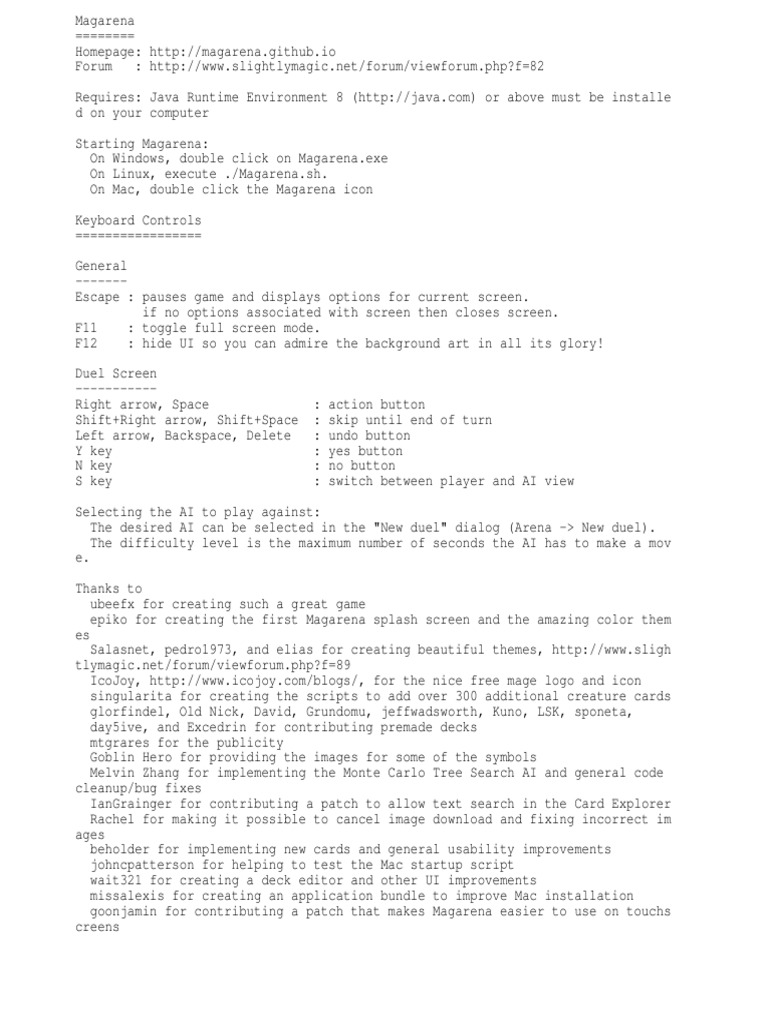 Magarena
========
Homepage: http://magarena.github.io
Forum   : http://www.slightlymagic.net/forum/viewforum.php?f=82

Requires: Java Runtime Environment 8 (http://java.com) or above must be installed on your computer

Starting Magarena:
  On Windows, double click on Magarena.exe
  On Linux, execute ./Magarena.sh.
  On Mac, double click the Magarena icon

Keyboard Controls
=================

General
-------
Escape : pauses game and displays options for current screen.
         if no options associated with screen then closes screen.
F11    : toggle full screen mode.
F12    : hide UI so you can admire the background art in all its glory!

Duel Screen
-----------
Right arrow, Space              : action button
Shift+Right arrow, Shift+Space  : skip until end of turn
Left arrow, Backspace, Delete   : undo button
Y key                           : yes button
N key                           : no button
S key                           : switch between player and AI view

Selecting the AI to play against:
  The desired AI can be selected in the "New duel" dialog (Arena -> New duel).
  The difficulty level is the maximum number of seconds the AI has to make a move.

Thanks to
  ubeefx for creating such a great game
  epiko for creating the first Magarena splash screen and the amazing color themes
  Salasnet, pedro1973, and elias for creating beautiful themes, http://www.slightlymagic.net/forum/viewforum.php?f=89
  IcoJoy, http://www.icojoy.com/blogs/, for the nice free mage logo and icon
  singularita for creating the scripts to add over 300 additional creature cards
  glorfindel, Old Nick, David, Grundomu, jeffwadsworth, Kuno, LSK, sponeta,
  day5ive, and Excedrin for contributing premade decks
  mtgrares for the publicity
  Goblin Hero for providing the images for some of the symbols
  Melvin Zhang for implementing the Monte Carlo Tree Search AI and general code cleanup/bug fixes
  IanGrainger for contributing a patch to allow text search in the Card Explorer
  Rachel for making it possible to cancel image download and fixing incorrect images
  beholder for implementing new cards and general usability improvements
  johncpatterson for helping to test the Mac startup script
  wait321 for creating a deck editor and other UI improvements
  missalexis for creating an application bundle to improve Mac installation
  goonjamin for contributing a patch that makes Magarena easier to use on touchscreens